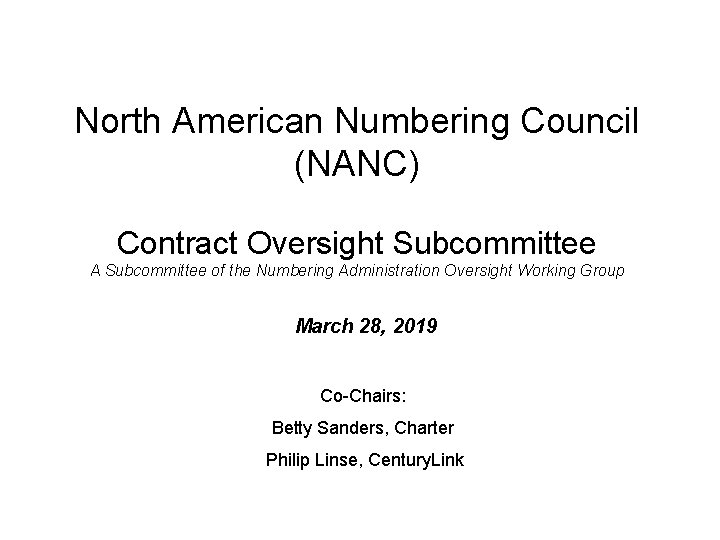 North American Numbering Council (NANC)

Contract Oversight Subcommittee
A Subcommittee of the Numbering Administration Oversight Working Group

March 28, 2019

Co-Chairs:

Betty Sanders, Charter

Philip Linse, CenturyLink